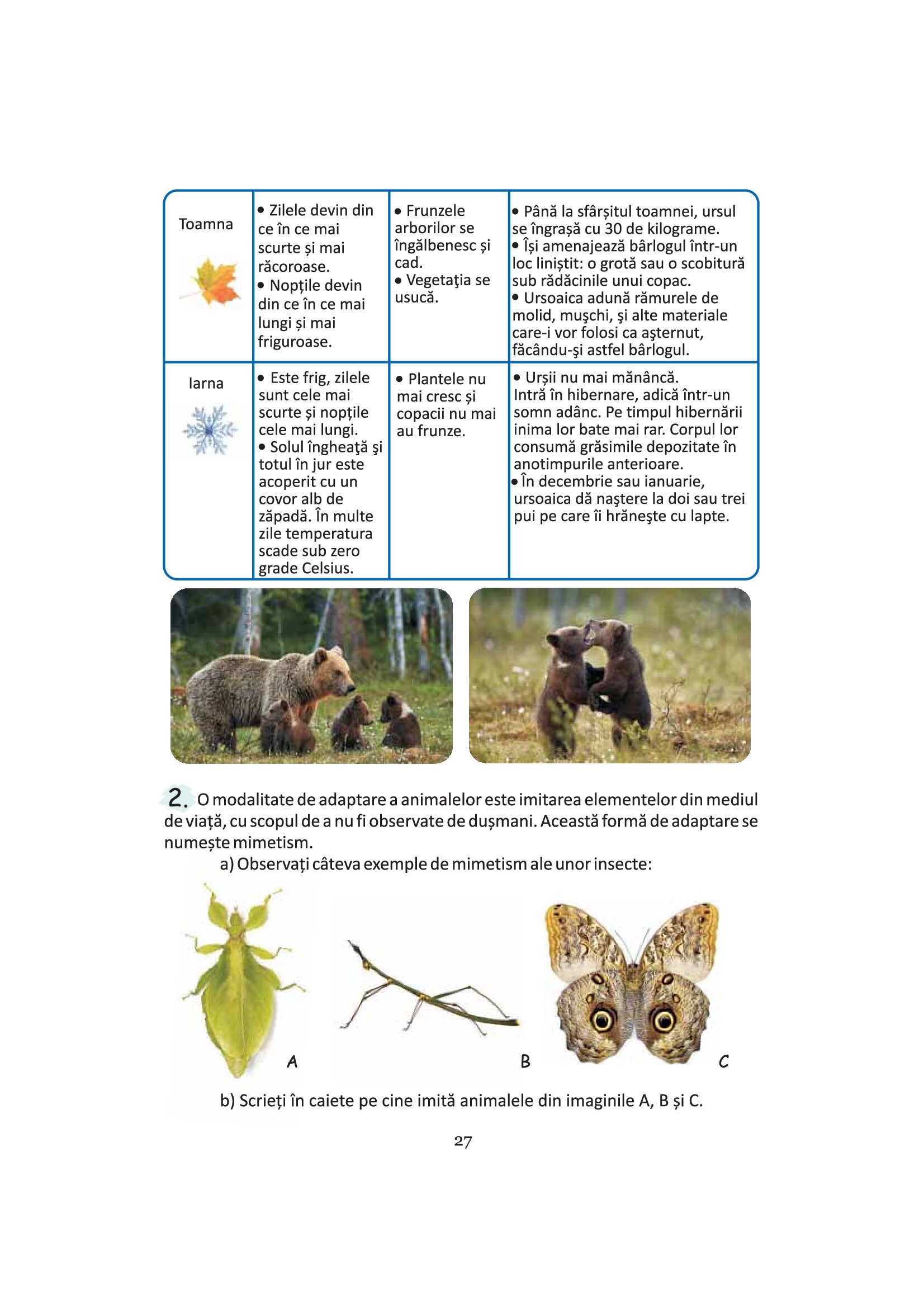 | Toamna | • Zilele devin din ce în ce mai scurte și mai răcoroase. • Nopțile devin din ce în ce mai lungi și mai friguroase. | • Frunzele arborilor se îngălbenesc și cad. • Vegetaţia se usucă. | • Până la sfârșitul toamnei, ursul se îngrașă cu 30 de kilograme. • Își amenajează bârlogul într-un loc liniștit: o grotă sau o scobitură sub rădăcinile unui copac. • Ursoaica adună rămurele de molid, muşchi, şi alte materiale care-i vor folosi ca aşternut, făcându-şi astfel bârlogul. |
|---|---|---|---|
| Iarna | • Este frig, zilele sunt cele mai scurte și nopțile cele mai lungi. • Solul îngheaţă şi totul în jur este acoperit cu un covor alb de zăpadă. În multe zile temperatura scade sub zero grade Celsius. | • Plantele nu mai cresc și copacii nu mai au frunze. | • Urșii nu mai mănâncă. Intră în hibernare, adică într-un somn adânc. Pe timpul hibernării inima lor bate mai rar. Corpul lor consumă grăsimile depozitate în anotimpurile anterioare. • În decembrie sau ianuarie, ursoaica dă naştere la doi sau trei pui pe care îi hrăneşte cu lapte. |

2. O modalitate de adaptare a animalelor este imitarea elementelor din mediul de viață, cu scopul de a nu fi observate de dușmani. Această formă de adaptare se numește mimetism.

a) Observați câteva exemple de mimetism ale unor insecte:

A

B

C

b) Scrieți în caiete pe cine imită animalele din imaginile A, B și C.

27